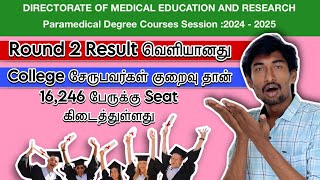 DIRECTORATE OF MEDICAL EDUCATION AND RESEARCH

Paramedical Degree Courses Session :2024 - 2025

Round 2 Result வெளியானது

College சேருபவர்கள் குறைவு தான்

16,246 பேருக்கு Seat கிடைத்துள்ளது